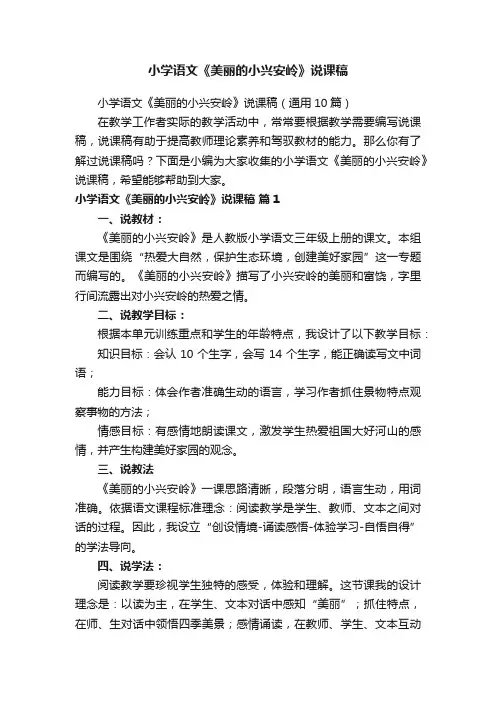 小学语文《美丽的小兴安岭》说课稿

小学语文《美丽的小兴安岭》说课稿（通用 10 篇）

在教学工作者实际的教学活动中，常常要根据教学需要编写说课稿，说课稿有助于提高教师理论素养和驾驭教材的能力。那么你有了解过说课稿吗？下面是小编为大家收集的小学语文《美丽的小兴安岭》说课稿，希望能够帮助到大家。

小学语文《美丽的小兴安岭》说课稿 篇 1

一、说教材：

《美丽的小兴安岭》是人教版小学语文三年级上册的课文。本组课文是围绕“热爱大自然，保护生态环境，创建美好家园”这一专题而编写的。《美丽的小兴安岭》描写了小兴安岭的美丽和富饶，字里行间流露出对小兴安岭的热爱之情。

二、说教学目标：

根据本单元训练重点和学生的年龄特点，我设计了以下教学目标：

知识目标：会认 10 个生字，会写 14 个生字，能正确读写文中词语；

能力目标：体会作者准确生动的语言，学习作者抓住景物特点观察事物的方法；

情感目标：有感情地朗读课文，激发学生热爱祖国大好河山的感情，并产生构建美好家园的观念。

三、说教法

《美丽的小兴安岭》一课思路清晰，段落分明，语言生动，用词准确。依据语文课程标准理念：阅读教学是学生、教师、文本之间对话的过程。因此，我设立“创设情境-诵读感悟-体验学习-自悟自得”的学法导向。

四、说学法：

阅读教学要珍视学生独特的感受，体验和理解。这节课我的设计理念是：以读为主，在学生、文本对话中感知“美丽”；抓住特点，在师、生对话中领悟四季美景；感情诵读，在教师、学生、文本互动